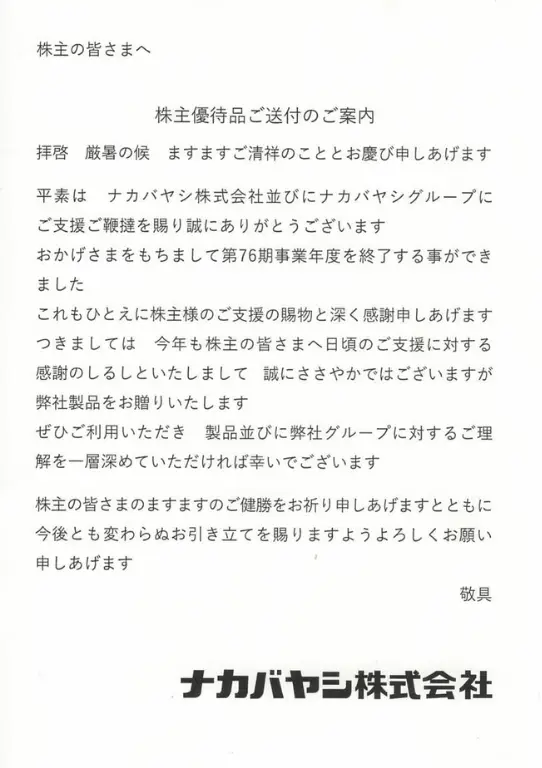 株主の皆さまへ

株主優待品ご送付のご案内

拝啓　厳暑の候　ますますご清祥のこととお慶び申しあげます

平素は　ナカバヤシ株式会社並びにナカバヤシグループにご支援ご鞭撻を賜り誠にありがとうございます
おかげさまをもちまして第76期事業年度を終了する事ができました
これもひとえに株主様のご支援の賜物と深く感謝申しあげます
つきましては　今年も株主の皆さまへ日頃のご支援に対する感謝のしるしといたしまして　誠にささやかではございますが弊社製品をお贈りいたします
ぜひご利用いただき　製品並びに弊社グループに対するご理解を一層深めていただければ幸いでございます

株主の皆さまのますますのご健勝をお祈り申しあげますとともに今後とも変わらぬお引き立てを賜りますようよろしくお願い申しあげます

敬具

ナカバヤシ株式会社